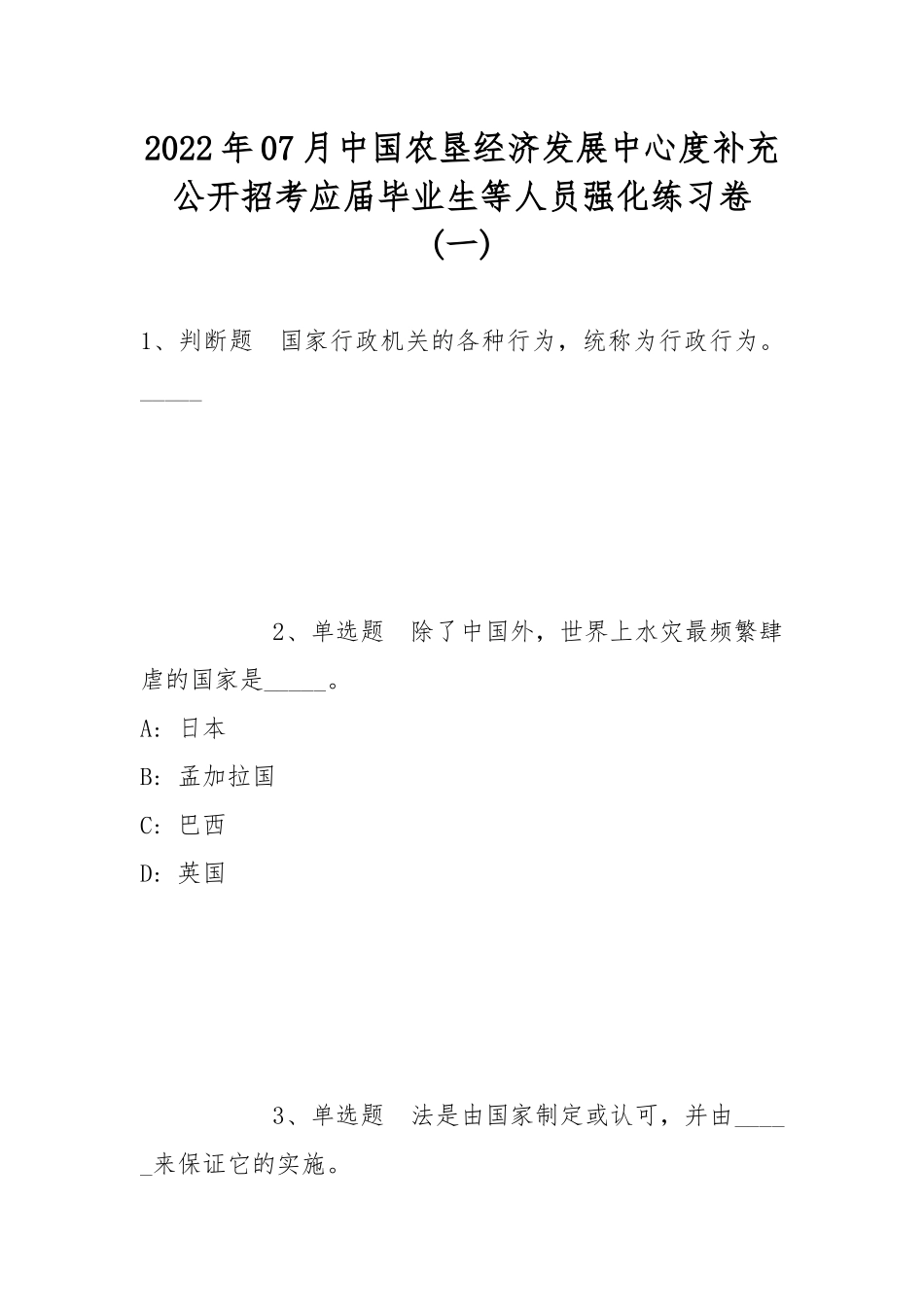 2022年07月中国农垦经济发展中心度补充公开招考应届毕业生等人员强化练习卷(一)

1、判断题　国家行政机关的各种行为，统称为行政行为。_____

2、单选题　除了中国外，世界上水灾最频繁肆虐的国家是_____。

A: 日本

B: 孟加拉国

C: 巴西

D: 英国

3、单选题　法是由国家制定或认可，并由_____来保证它的实施。